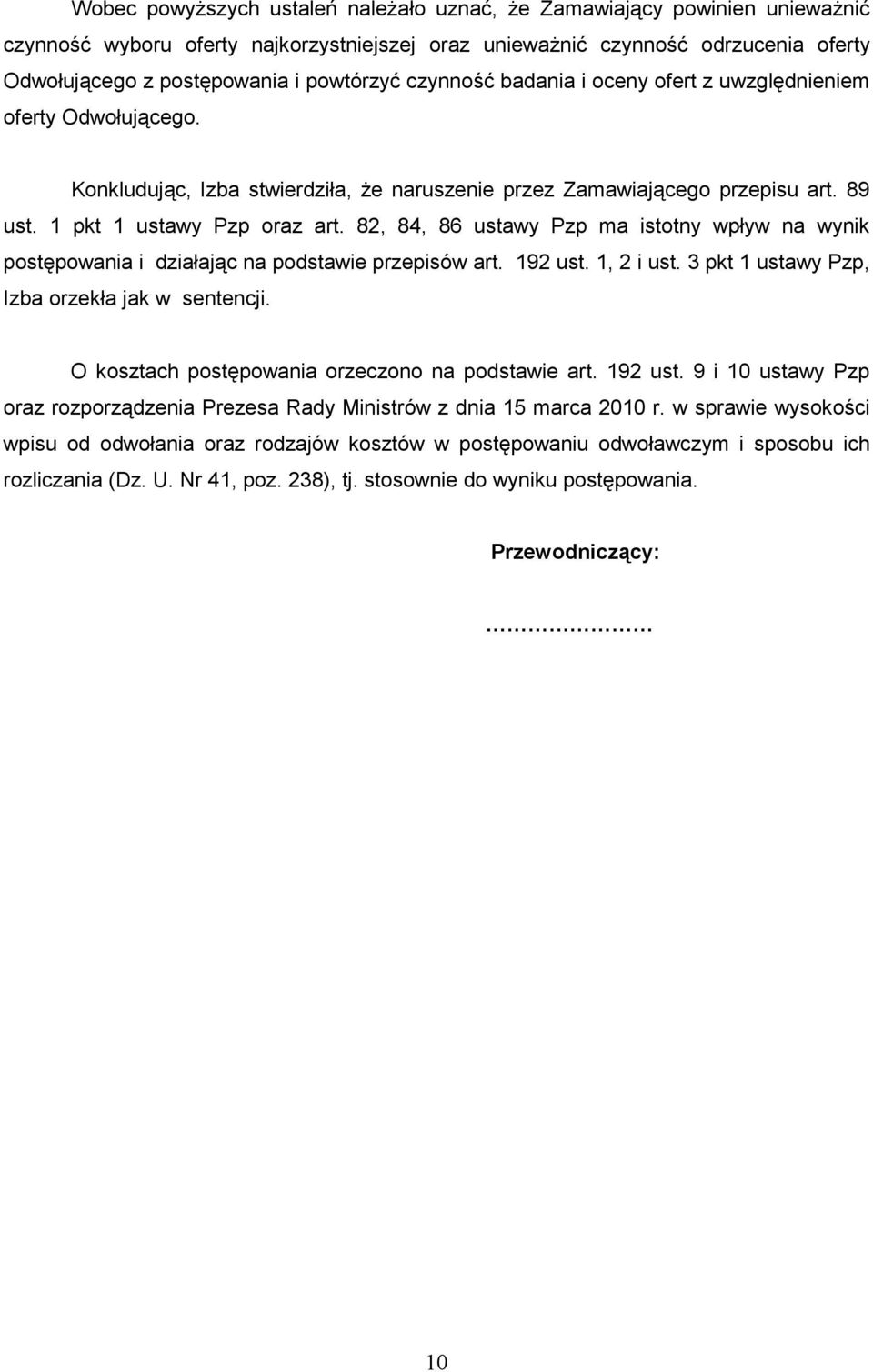 Wobec powyższych ustaleń należało uznać, że Zamawiający powinien unieważnić czynność wyboru oferty najkorzystniejszej oraz unieważnić czynność odrzucenia oferty Odwołującego z postępowania i powtórzyć czynność badania i oceny ofert z uwzględnieniem oferty Odwołującego.

Konkludując, Izba stwierdziła, że naruszenie przez Zamawiającego przepisu art. 89 ust. 1 pkt 1 ustawy Pzp oraz art. 82, 84, 86 ustawy Pzp ma istotny wpływ na wynik postępowania i działając na podstawie przepisów art. 192 ust. 1, 2 i ust. 3 pkt 1 ustawy Pzp, Izba orzekła jak w sentencji.

O kosztach postępowania orzeczono na podstawie art. 192 ust. 9 i 10 ustawy Pzp oraz rozporządzenia Prezesa Rady Ministrów z dnia 15 marca 2010 r. w sprawie wysokości wpisu od odwołania oraz rodzajów kosztów w postępowaniu odwoławczym i sposobu ich rozliczania (Dz. U. Nr 41, poz. 238), tj. stosownie do wyniku postępowania.

Przewodniczący:

……………………

10